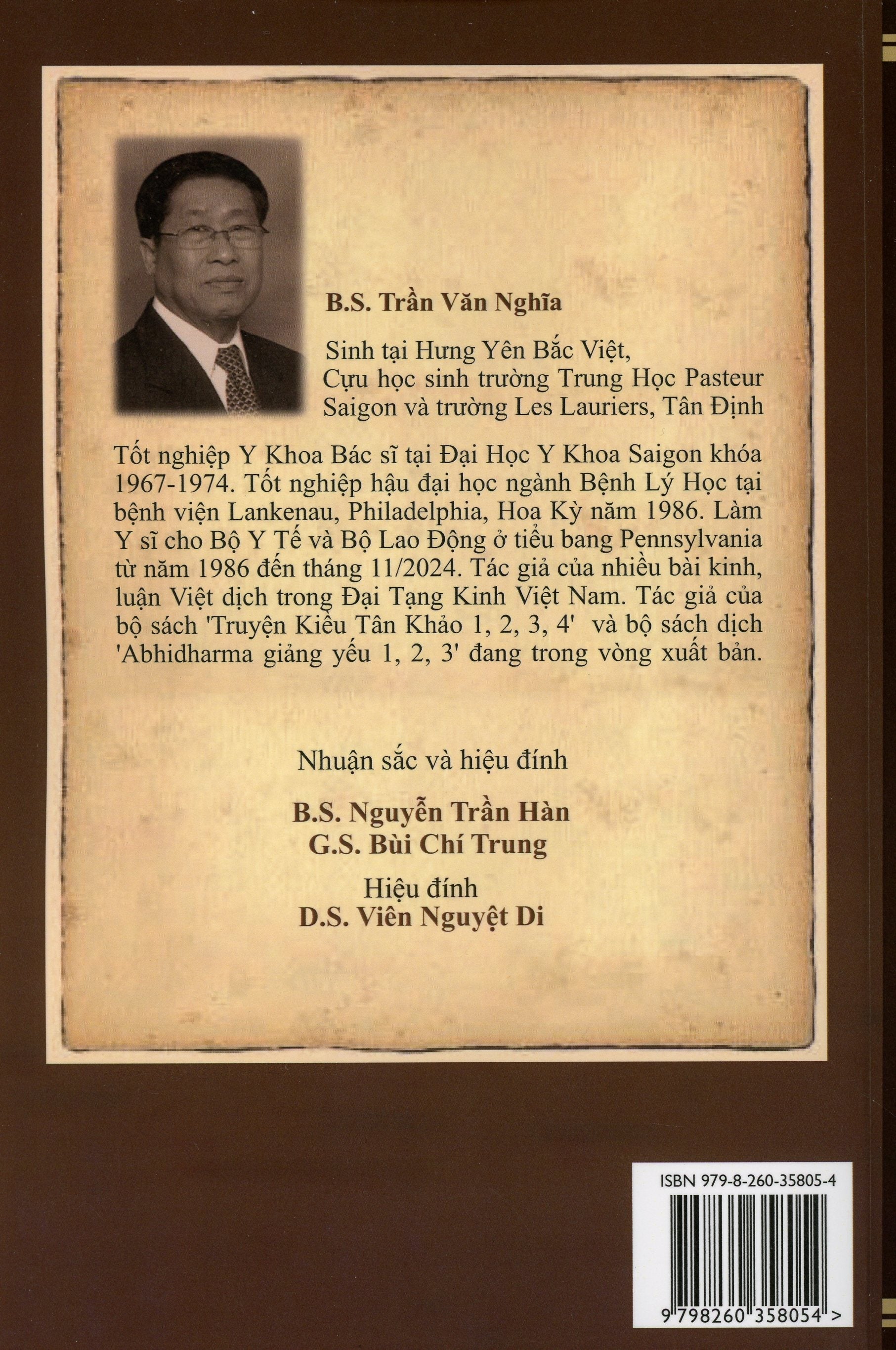 B.S. Trần Văn Nghĩa

Sinh tại Hưng Yên Bắc Việt,
Cựu học sinh trường Trung Học Pasteur Saigon và trường Les Lauriers, Tân Định

Tốt nghiệp Y Khoa Bác sĩ tại Đại Học Y Khoa Saigon khóa 1967-1974. Tốt nghiệp hậu đại học ngành Bệnh Lý Học tại bệnh viện Lankenau, Philadelphia, Hoa Kỳ năm 1986. Làm Y sĩ cho Bộ Y Tế và Bộ Lao Động ở tiểu bang Pennsylvania từ năm 1986 đến tháng 11/2024. Tác giả của nhiều bài kinh, luận Việt dịch trong Đại Tạng Kinh Việt Nam. Tác giả của bộ sách 'Truyện Kiều Tân Khảo 1, 2, 3, 4' và bộ sách dịch 'Abhidharma giảng yếu 1, 2, 3' đang trong vòng xuất bản.

Nhuận sắc và hiệu đính

B.S. Nguyễn Trần Hàn
G.S. Bùi Chí Trung

Hiệu đính
D.S. Viên Nguyệt Di

ISBN 979-8-260-35805-4

9 798260 358054 >